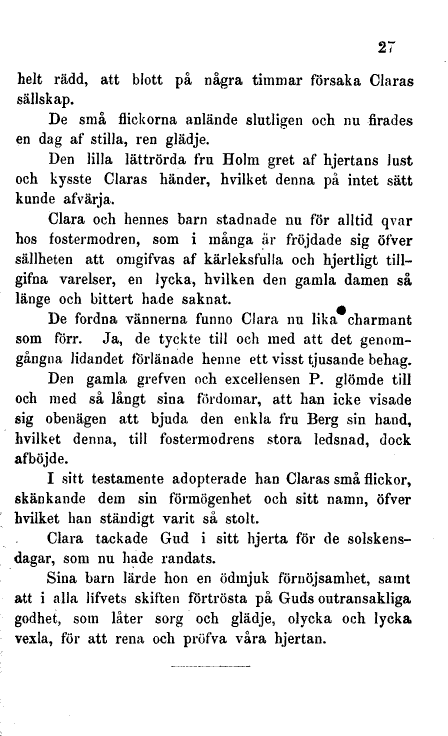 27

helt rädd, att blott på några timmar försaka Claras sällskap.

De små flickorna anlände slutligen och nu firades en dag af stilla, ren glädje.

Den lilla lättrörda fru Holm gret af hjertans lust och kysste Claras händer, hvilket denna på intet sätt kunde afvärja.

Clara och hennes barn stadnade nu för alltid qvar hos fostermodren, som i många år fröjdade sig öfver sällheten att omgifvas af kärleksfulla och hjertligt tillgifna varelser, en lycka, hvilken den gamla damen så länge och bittert hade saknat.

De fordna vännerna funno Clara nu lika charmant som förr. Ja, de tyckte till och med att det genomgångna lidandet förlänade henne ett visst tjusande behag.

Den gamla grefven och excellensen P. glömde till och med så långt sina fördomar, att han icke visade sig obenägen att bjuda den enkla fru Berg sin hand, hvilket denna, till fostermodrens stora ledsnad, dock afböjde.

I sitt testamente adopterade han Claras små flickor, skänkande dem sin förmögenhet och sitt namn, öfver hvilket han ständigt varit så stolt.

Clara tackade Gud i sitt hjerta för de solskensdagar, som nu hade randats.

Sina barn lärde hon en ödmjuk förnöjsamhet, samt att i alla lifvets skiften förtrösta på Guds outransakliga godhet, som låter sorg och glädje, olycka och lycka vexla, för att rena och pröfva våra hjertan.